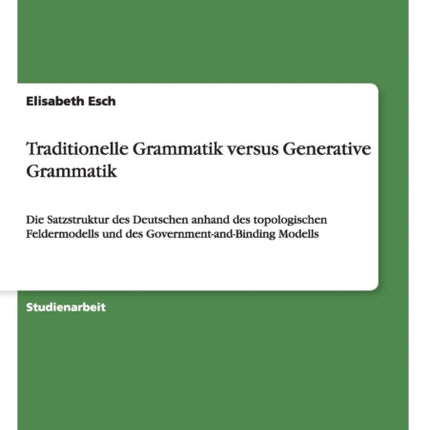 Elisabeth Esch

Traditionelle Grammatik versus Generative Grammatik

Die Satzstruktur des Deutschen anhand des topologischen Feldermodells und des Government-and-Binding Modells

Studienarbeit